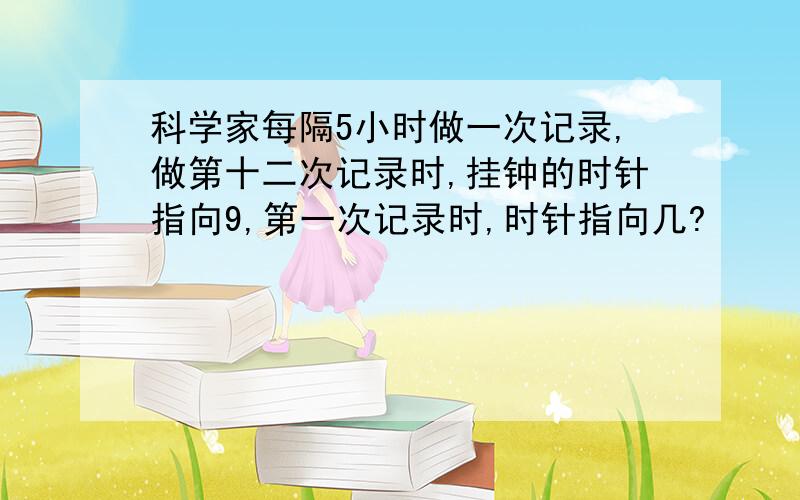 科学家每隔5小时做一次记录,做第十二次记录时,挂钟的时针指向9,第一次记录时,时针指向几?